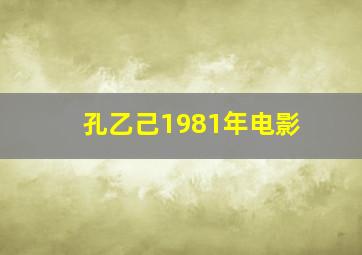 孔乙己1981年电影